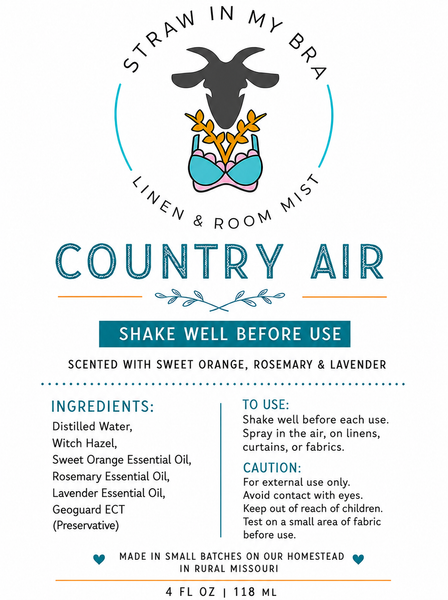 STRAW IN MY BRA

LINEN & ROOM MIST

COUNTRY AIR

SHAKE WELL BEFORE USE

SCENTED WITH SWEET ORANGE, ROSEMARY & LAVENDER

INGREDIENTS:
Distilled Water,
Witch Hazel,
Sweet Orange Essential Oil,
Rosemary Essential Oil,
Lavender Essential Oil,
Geoguard ECT
(Preservative)

TO USE:
Shake well before each use. Spray in the air, on linens, curtains, or fabrics.

CAUTION:
For external use only.
Avoid contact with eyes.
Keep out of reach of children.
Test on a small area of fabric before use.

MADE IN SMALL BATCHES ON OUR HOMESTEAD
IN RURAL MISSOURI

4 FL OZ | 118 ML